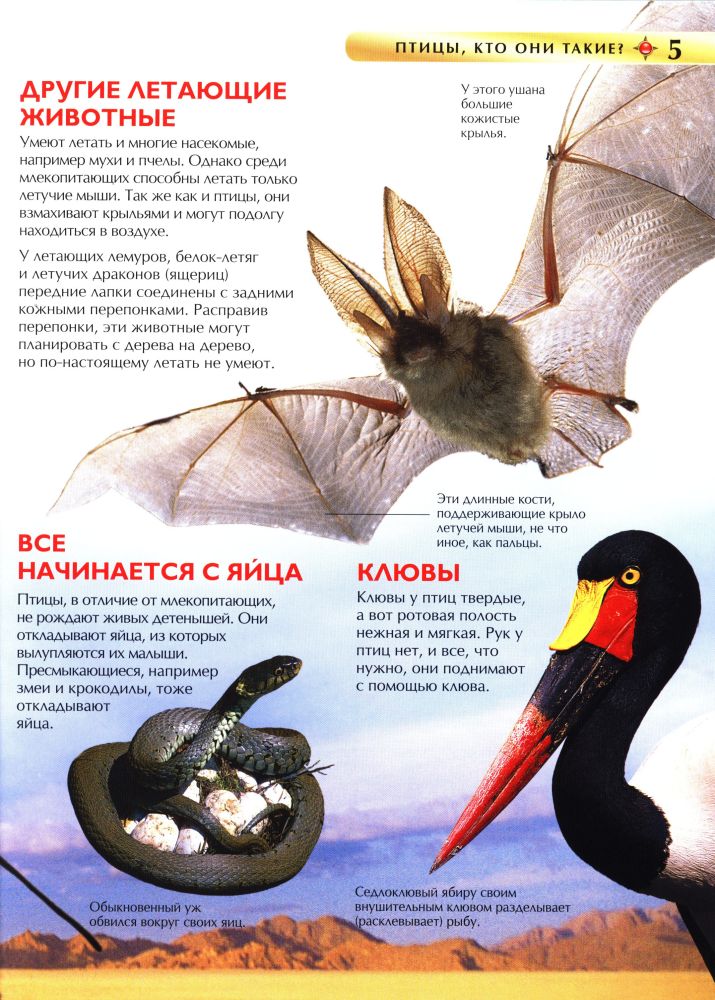 ПТИЦЫ, КТО ОНИ ТАКИЕ? 5

ДРУГИЕ ЛЕТАЮЩИЕ ЖИВОТНЫЕ

Умеют летать и многие насекомые, например мухи и пчелы. Однако среди млекопитающих способны летать только летучие мыши. Так же как и птицы, они взмахивают крыльями и могут подолгу находиться в воздухе.

У летающих лемуров, белок-летяг и летучих драконов (ящериц) передние лапки соединены с задними кожными перепонками. Расправив перепонки, эти животные могут планировать с дерева на дерево, но по-настоящему летать не умеют.

У этого ушана большие кожистые крылья.

Эти длинные кости, поддерживающие крыло летучей мыши, не что иное, как пальцы.

ВСЕ НАЧИНАЕТСЯ С ЯЙЦА

Птицы, в отличие от млекопитающих, не рождают живых детенышей. Они откладывают яйца, из которых вылупляются их малыши. Пресмыкающиеся, например змеи и крокодилы, тоже откладывают яйца.

Обыкновенный уж обвился вокруг своих яиц.

КЛЮВЫ

Клювы у птиц твердые, а вот ротовая полость нежная и мягкая. Рук у птиц нет, и все, что нужно, они поднимают с помощью клюва.

Седлоклювый ябиру своим внушительным клювом разделывает (расклевывает) рыбу.